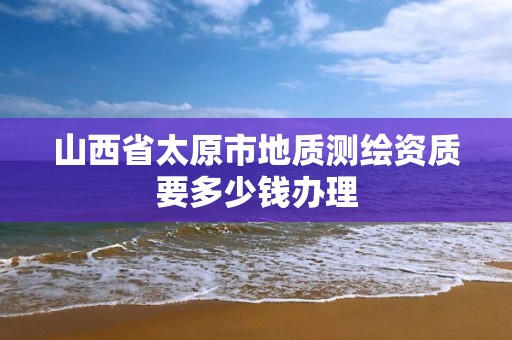 山西省太原市地质测绘资质要多少钱办理